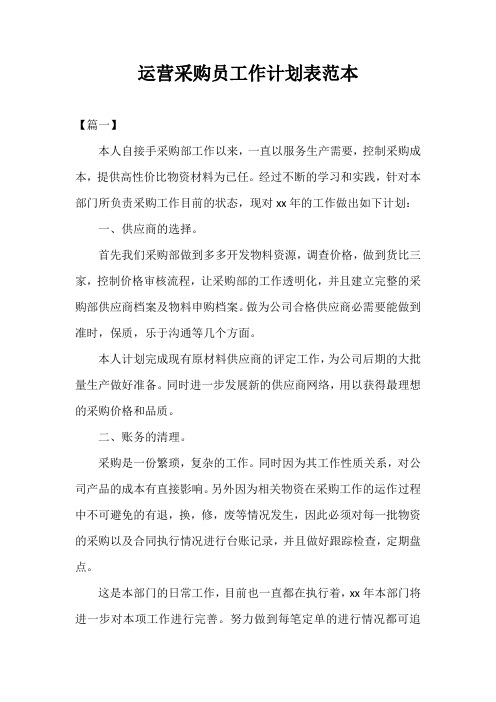 运营采购员工作计划表范本

【篇一】

本人自接手采购部工作以来，一直以服务生产需要，控制采购成本，提供高性价比物资材料为己任。经过不断的学习和实践，针对本部门所负责采购工作目前的状态，现对 xx 年的工作做出如下计划：

一、供应商的选择。

首先我们采购部做到多多开发物料资源，调查价格，做到货比三家，控制价格审核流程，让采购部的工作透明化，并且建立完整的采购部供应商档案及物料申购档案。做为公司合格供应商必需要能做到准时，保质，乐于沟通等几个方面。

本人计划完成现有原材料供应商的评定工作，为公司后期的大批量生产做好准备。同时进一步发展新的供应商网络，用以获得最理想的采购价格和品质。

二、账务的清理。

采购是一份繁琐，复杂的工作。同时因为其工作性质关系，对公司产品的成本有直接影响。另外因为相关物资在采购工作的运作过程中不可避免的有退，换，修，废等情况发生，因此必须对每一批物资的采购以及合同执行情况进行台账记录，并且做好跟踪检查，定期盘点。

这是本部门的日常工作，目前也一直都在执行着，xx 年本部门将进一步对本项工作进行完善。努力做到每笔定单的进行情况都可追